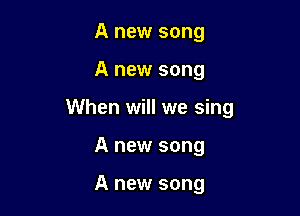 A new song

A new song

When will we sing

A new song

A new song